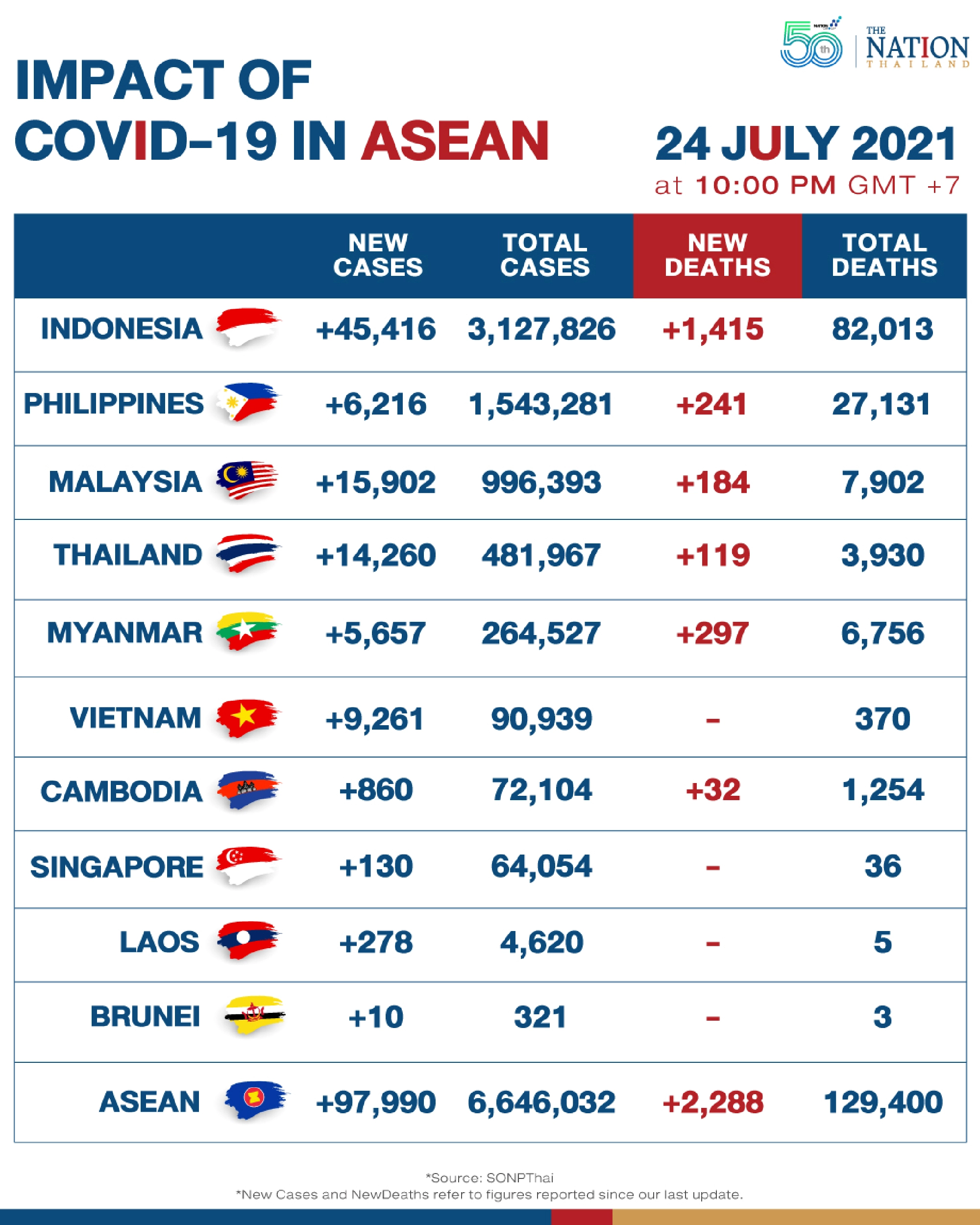 50th THE NATION THAILAND

IMPACT OF COVID-19 IN ASEAN

24 JULY 2021
at 10:00 PM GMT +7

| | NEW CASES | TOTAL CASES | NEW DEATHS | TOTAL DEATHS |
|---|---|---|---|---|
| INDONESIA | +45,416 | 3,127,826 | +1,415 | 82,013 |
| PHILIPPINES | +6,216 | 1,543,281 | +241 | 27,131 |
| MALAYSIA | +15,902 | 996,393 | +184 | 7,902 |
| THAILAND | +14,260 | 481,967 | +119 | 3,930 |
| MYANMAR | +5,657 | 264,527 | +297 | 6,756 |
| VIETNAM | +9,261 | 90,939 | - | 370 |
| CAMBODIA | +860 | 72,104 | +32 | 1,254 |
| SINGAPORE | +130 | 64,054 | - | 36 |
| LAOS | +278 | 4,620 | - | 5 |
| BRUNEI | +10 | 321 | - | 3 |
| ASEAN | +97,990 | 6,646,032 | +2,288 | 129,400 |

*Source: SONPThai
*New Cases and NewDeaths refer to figures reported since our last update.